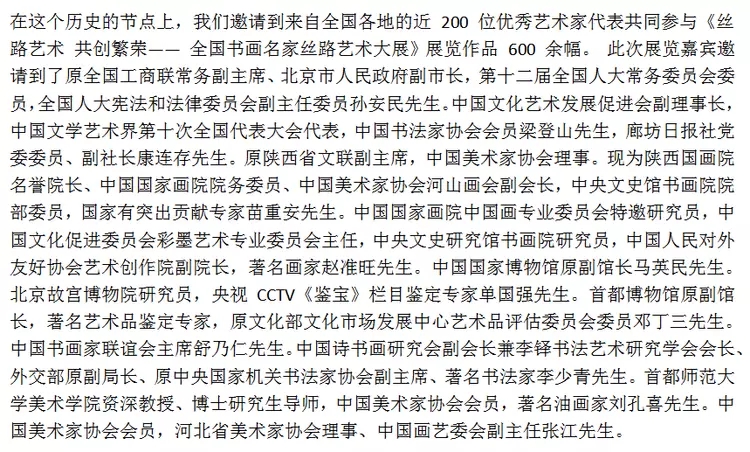 在这个历史的节点上，我们邀请到来自全国各地的近 200 位优秀艺术家代表共同参与《丝路艺术 共创繁荣—— 全国书画名家丝路艺术大展》展览作品 600 余幅。 此次展览嘉宾邀请到了原全国工商联常务副主席、北京市人民政府副市长，第十二届全国人大常务委员会委员，全国人大宪法和法律委员会副主任委员孙安民先生。中国文化艺术发展促进会副理事长，中国文学艺术界第十次全国代表大会代表，中国书法家协会会员梁登山先生，廊坊日报社党委委员、副社长康连存先生。原陕西省文联副主席，中国美术家协会理事。现为陕西国画院名誉院长、中国国家画院院务委员、中国美术家协会河山画会副会长，中央文史馆书画院院部委员，国家有突出贡献专家苗重安先生。中国国家画院中国画专业委员会特邀研究员，中国文化促进委员会彩墨艺术专业委员会主任，中央文史研究馆书画院研究员，中国人民对外友好协会艺术创作院副院长，著名画家赵准旺先生。中国国家博物馆原副馆长马英民先生。北京故宫博物院研究员，央视 CCTV《鉴宝》栏目鉴定专家单国强先生。首都博物馆原副馆长，著名艺术品鉴定专家，原文化部文化市场发展中心艺术品评估委员会委员邓丁三先生。中国书画家联谊会主席舒乃仁先生。中国诗书画研究会副会长兼李铎书法艺术研究学会会长、外交部原副局长、原中央国家机关书法家协会副主席、著名书法家李少青先生。首都师范大学美术学院资深教授、博士研究生导师，中国美术家协会会员，著名油画家刘孔喜先生。中国美术家协会会员，河北省美术家协会理事、中国画艺委会副主任张江先生。